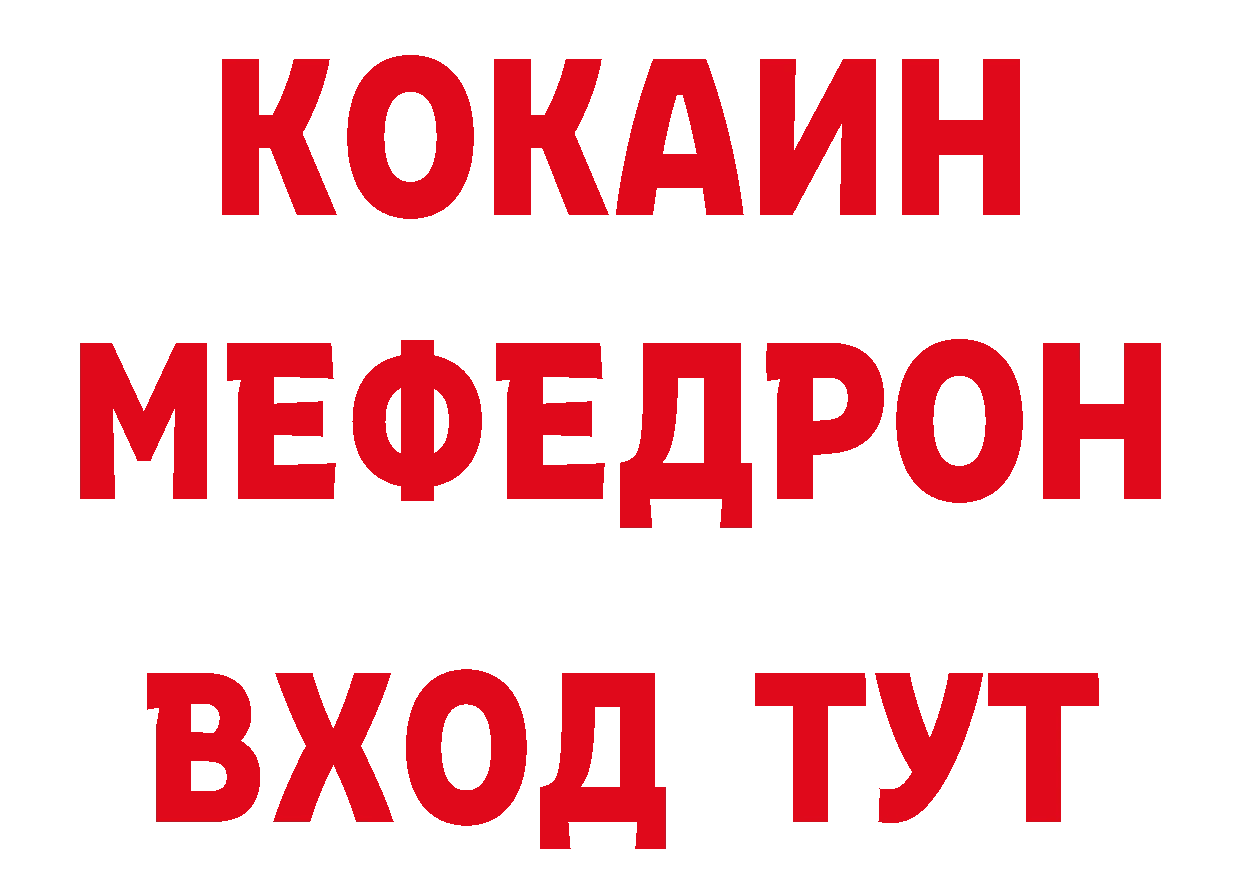 КОКАИН
МЕФЕДРОН
ВХОД ТУТ